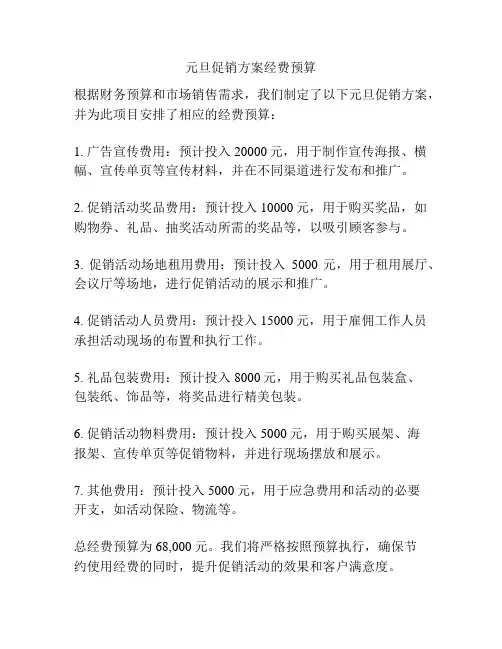 元旦促销方案经费预算

根据财务预算和市场销售需求，我们制定了以下元旦促销方案，并为此项目安排了相应的经费预算：

1. 广告宣传费用：预计投入 20000 元，用于制作宣传海报、横幅、宣传单页等宣传材料，并在不同渠道进行发布和推广。

2. 促销活动奖品费用：预计投入 10000 元，用于购买奖品，如购物券、礼品、抽奖活动所需的奖品等，以吸引顾客参与。

3. 促销活动场地租用费用：预计投入 5000 元，用于租用展厅、会议厅等场地，进行促销活动的展示和推广。

4. 促销活动人员费用：预计投入 15000 元，用于雇佣工作人员承担活动现场的布置和执行工作。

5. 礼品包装费用：预计投入 8000 元，用于购买礼品包装盒、包装纸、饰品等，将奖品进行精美包装。

6. 促销活动物料费用：预计投入 5000 元，用于购买展架、海报架、宣传单页等促销物料，并进行现场摆放和展示。

7. 其他费用：预计投入 5000 元，用于应急费用和活动的必要开支，如活动保险、物流等。

总经费预算为 68,000 元。我们将严格按照预算执行，确保节约使用经费的同时，提升促销活动的效果和客户满意度。